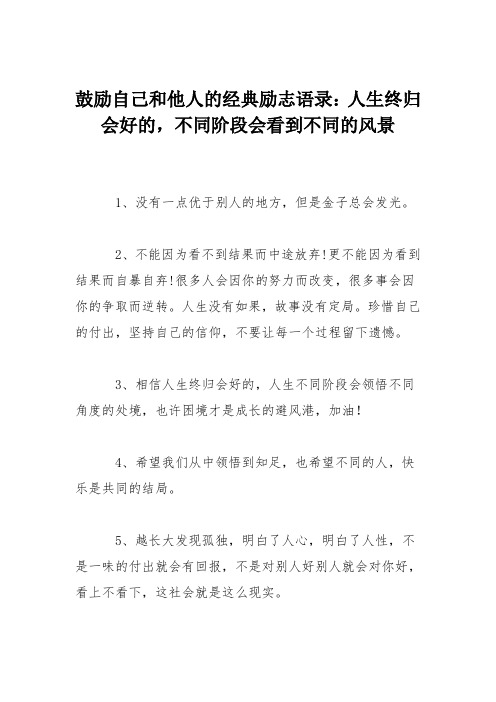 鼓励自己和他人的经典励志语录：人生终归会好的，不同阶段会看到不同的风景

1、没有一点优于别人的地方，但是金子总会发光。

2、不能因为看不到结果而中途放弃!更不能因为看到结果而自暴自弃!很多人会因你的努力而改变，很多事会因你的争取而逆转。人生没有如果，故事没有定局。珍惜自己的付出，坚持自己的信仰，不要让每一个过程留下遗憾。

3、相信人生终归会好的，人生不同阶段会领悟不同角度的处境，也许困境才是成长的避风港，加油！

4、希望我们从中领悟到知足，也希望不同的人，快乐是共同的结局。

5、越长大发现孤独，明白了人心，明白了人性，不是一味的付出就会有回报，不是对别人好别人就会对你好，看上不看下，这社会就是这么现实。